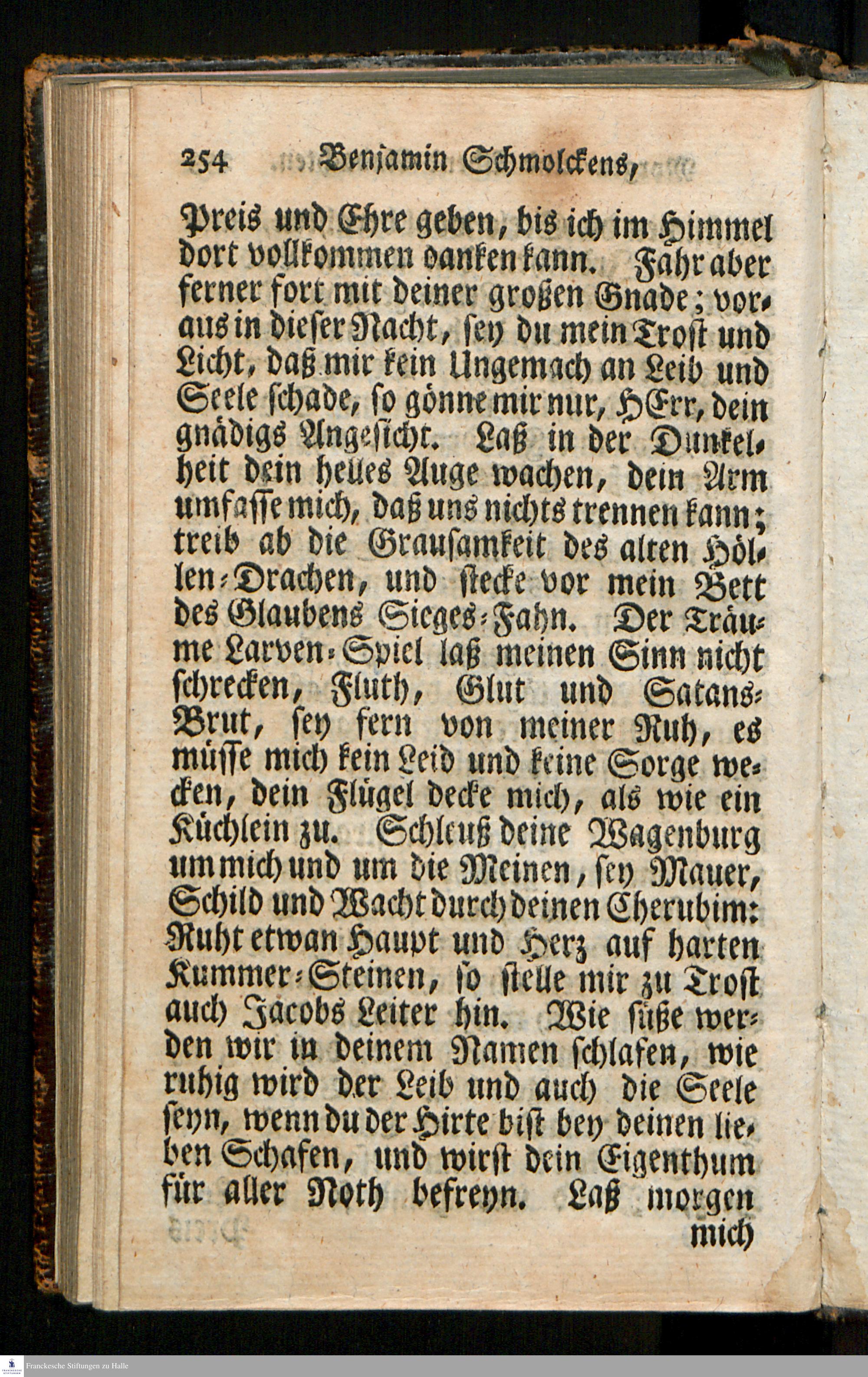 254 Benjamin Schmolckens,

Preis und Ehre geben, bis ich im Himmel dort vollkommen danken kann. Fahr aber ferner fort mit deiner großen Gnade; voraus in dieser Nacht, sey du mein Trost und Licht, daß mir kein Ungemach an Leib und Seele schade, so gönne mir nur, HErr, dein gnädigs Angesicht. Laß in der Dunkelheit dein helles Auge wachen, dein Arm umfasse mich, daß uns nichts trennen kann; treib ab die Grausamkeit des alten Höllen-Drachen, und stecke vor mein Bett des Glaubens Sieges-Fahn. Der Träume Larven-Spiel laß meinen Sinn nicht schrecken, Fluth, Glut und Satans-Brut, sey fern von meiner Ruh, es müsse mich kein Leid und keine Sorge wecken, dein Flügel decke mich, als wie ein Küchlein zu. Schleuß deine Wagenburg um mich und um die Meinen, sey Mauer, Schild und Wacht durch deinen Cherubim: Ruht etwan Haupt und Herz auf harten Kummer-Steinen, so stelle mir zu Trost auch Jacobs Leiter hin. Wie süße werden wir in deinem Namen schlafen, wie ruhig wird der Leib und auch die Seele seyn, wenn du der Hirte bist bey deinen lieben Schafen, und wirst dein Eigenthum für aller Noth befreyn. Laß morgen mich

Franckesche Stiftungen zu Halle